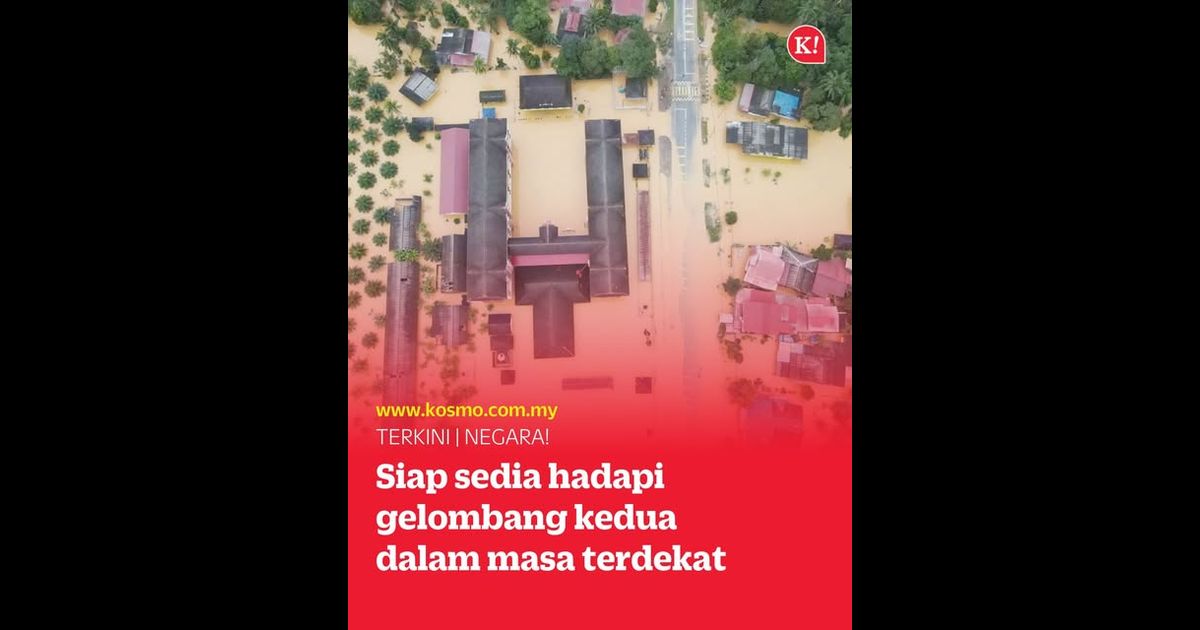 K!

www.kosmo.com.my
TERKINI | NEGARA!

Siap sedia hadapi gelombang kedua dalam masa terdekat